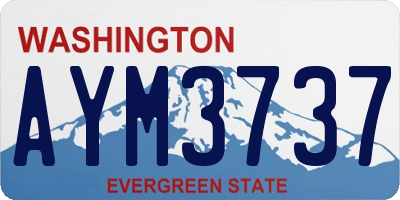 WASHINGTON
AYM3737
EVERGREEN STATE